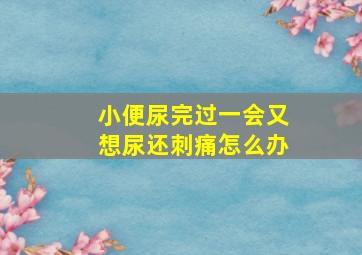 小便尿完过一会又想尿还刺痛怎么办